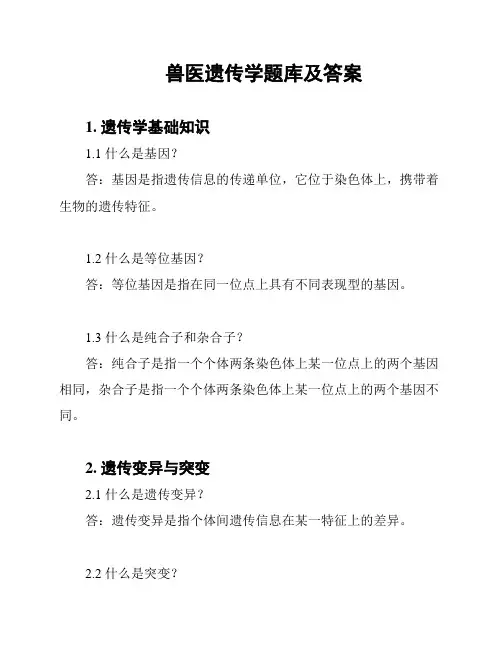 兽医遗传学题库及答案

1. 遗传学基础知识

1.1 什么是基因？

答：基因是指遗传信息的传递单位，它位于染色体上，携带着生物的遗传特征。

1.2 什么是等位基因？

答：等位基因是指在同一位点上具有不同表现型的基因。

1.3 什么是纯合子和杂合子？

答：纯合子是指一个个体两条染色体上某一位点上的两个基因相同，杂合子是指一个个体两条染色体上某一位点上的两个基因不同。

2. 遗传变异与突变

2.1 什么是遗传变异？

答：遗传变异是指个体间遗传信息在某一特征上的差异。

2.2 什么是突变？